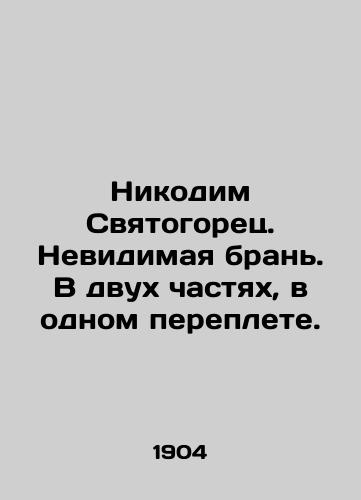 Никодим Святогорец. Невидимая брань. В двух частях, в одном переплете.

1904